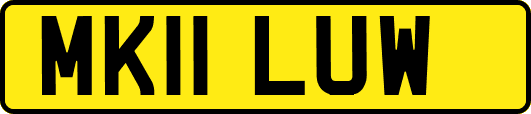 MK11 LUW